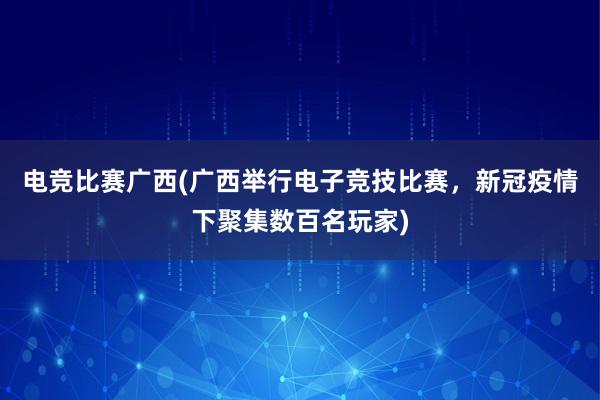 电竞比赛广西(广西举行电子竞技比赛，新冠疫情下聚集数百名玩家)